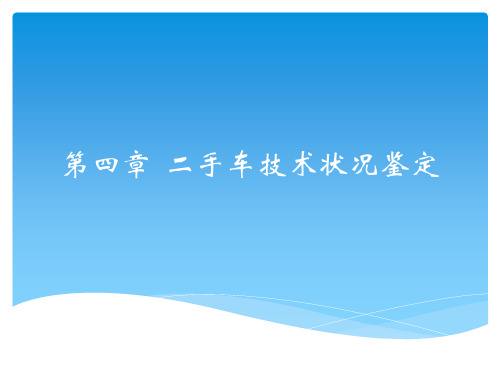 第四章 二手车技术状况鉴定